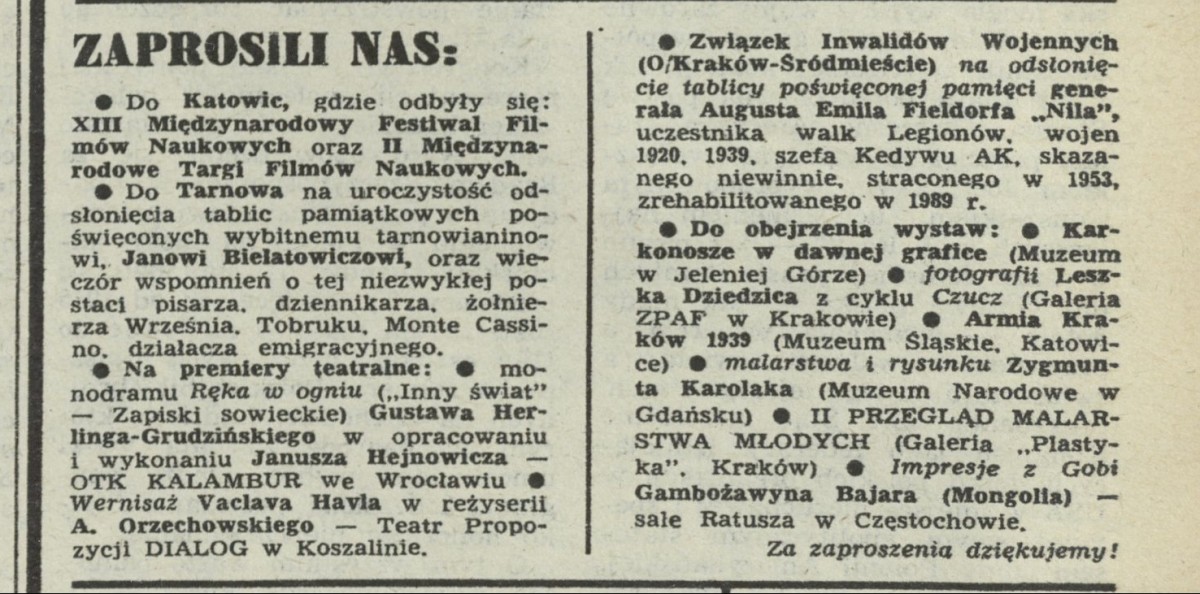 ZAPROSILI NAS:

● Do Katowic, gdzie odbyły się: XIII Międzynarodowy Festiwal Filmów Naukowych oraz II Międzynarodowe Targi Filmów Naukowych.

● Do Tarnowa na uroczystość odsłonięcia tablic pamiątkowych poświęconych wybitnemu tarnowianinowi, Janowi Bielatowiczowi, oraz wieczór wspomnień o tej niezwykłej postaci pisarza, dziennikarza, żołnierza Września, Tobruku, Monte Cassino, działacza emigracyjnego.

● Na premiery teatralne: ● monodramu Ręka w ogniu („Inny świat" — Zapiski sowieckie) Gustawa Herlinga-Grudzińskiego w opracowaniu i wykonaniu Janusza Hejnowicza — OTK KALAMBUR we Wrocławiu ● Wernisaż Vaclava Havla w reżyserii A. Orzechowskiego — Teatr Propozycji DIALOG w Koszalinie.

● Związek Inwalidów Wojennych (O/Kraków-Śródmieście) na odsłonięcie tablicy poświęconej pamięci generała Augusta Emila Fieldorfa „Nila", uczestnika walk Legionów, wojen 1920, 1939, szefa Kedywu AK, skazanego niewinnie, straconego w 1953, zrehabilitowanego w 1989 r.

● Do obejrzenia wystaw: ● Karkonosze w dawnej grafice (Muzeum w Jeleniej Górze) ● fotografii Leszka Dziedzica z cyklu Czucz (Galeria ZPAF w Krakowie) ● Armia Kraków 1939 (Muzeum Śląskie, Katowice) ● malarstwa i rysunku Zygmunta Karolaka (Muzeum Narodowe w Gdańsku) ● II PRZEGLĄD MALARSTWA MŁODYCH (Galeria „Plastyka", Kraków) ● Impresje z Gobi Gambożawyna Bajara (Mongolia) — sale Ratusza w Częstochowie.

Za zaproszenia dziękujemy!